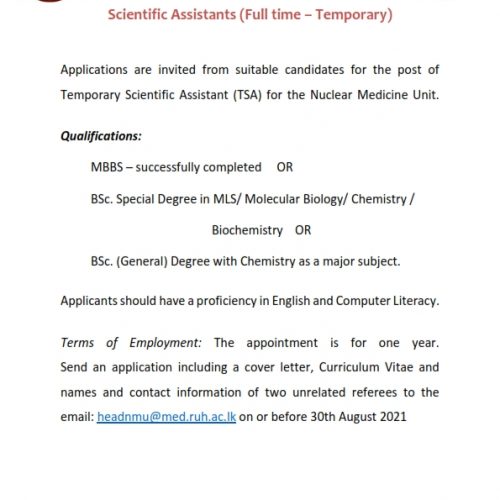 Scientific Assistants (Full time – Temporary)

Applications are invited from suitable candidates for the post of Temporary Scientific Assistant (TSA) for the Nuclear Medicine Unit.

Qualifications:

MBBS – successfully completed OR

BSc. Special Degree in MLS/ Molecular Biology/ Chemistry / Biochemistry OR

BSc. (General) Degree with Chemistry as a major subject.

Applicants should have a proficiency in English and Computer Literacy.

Terms of Employment: The appointment is for one year. Send an application including a cover letter, Curriculum Vitae and names and contact information of two unrelated referees to the email: headnmu@med.ruh.ac.lk on or before 30th August 2021